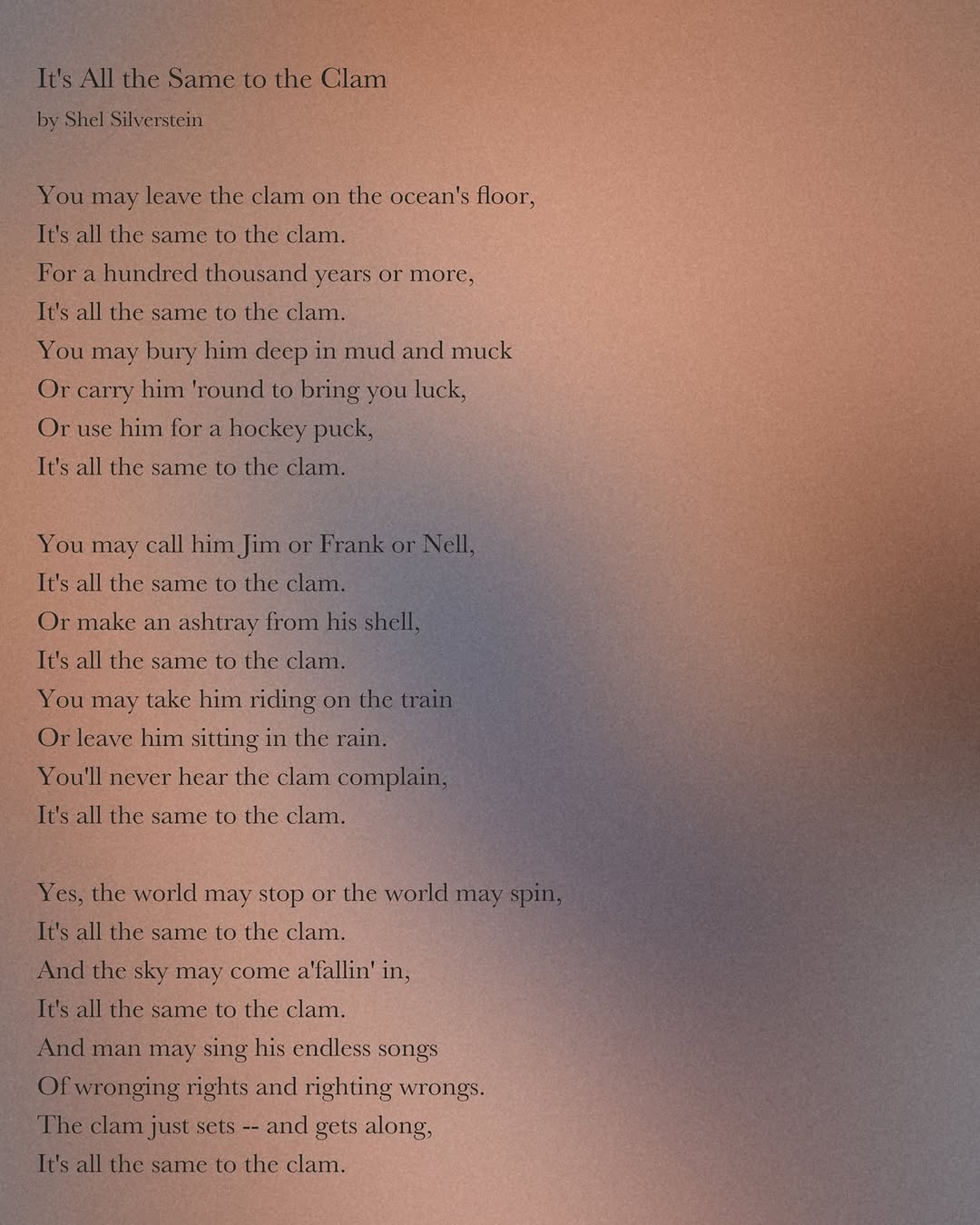 It's All the Same to the Clam
by Shel Silverstein

You may leave the clam on the ocean's floor,
It's all the same to the clam.
For a hundred thousand years or more,
It's all the same to the clam.
You may bury him deep in mud and muck
Or carry him 'round to bring you luck,
Or use him for a hockey puck,
It's all the same to the clam.

You may call him Jim or Frank or Nell,
It's all the same to the clam.
Or make an ashtray from his shell,
It's all the same to the clam.
You may take him riding on the train
Or leave him sitting in the rain.
You'll never hear the clam complain,
It's all the same to the clam.

Yes, the world may stop or the world may spin,
It's all the same to the clam.
And the sky may come a'fallin' in,
It's all the same to the clam.
And man may sing his endless songs
Of wronging rights and righting wrongs.
The clam just sets -- and gets along,
It's all the same to the clam.